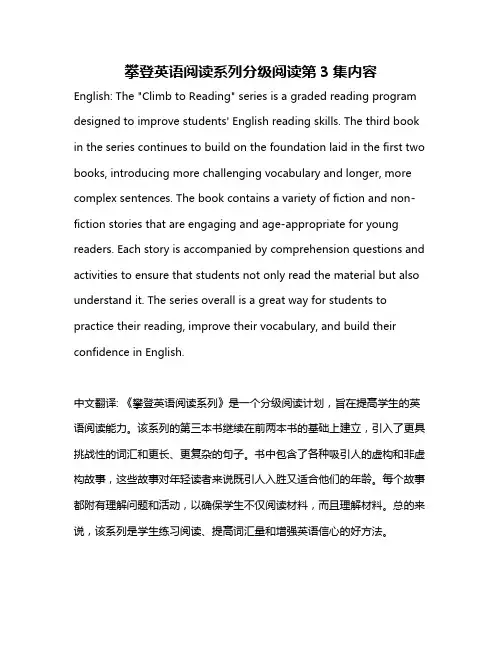 攀登英语阅读系列分级阅读第 3 集内容

English: The "Climb to Reading" series is a graded reading program designed to improve students' English reading skills. The third book in the series continues to build on the foundation laid in the first two books, introducing more challenging vocabulary and longer, more complex sentences. The book contains a variety of fiction and non-fiction stories that are engaging and age-appropriate for young readers. Each story is accompanied by comprehension questions and activities to ensure that students not only read the material but also understand it. The series overall is a great way for students to practice their reading, improve their vocabulary, and build their confidence in English.

中文翻译: 《攀登英语阅读系列》是一个分级阅读计划，旨在提高学生的英语阅读能力。该系列的第三本书继续在前两本书的基础上建立，引入了更具挑战性的词汇和更长、更复杂的句子。书中包含了各种吸引人的虚构和非虚构故事，这些故事对年轻读者来说既引人入胜又适合他们的年龄。每个故事都附有理解问题和活动，以确保学生不仅阅读材料，而且理解材料。总的来说，该系列是学生练习阅读、提高词汇量和增强英语信心的好方法。